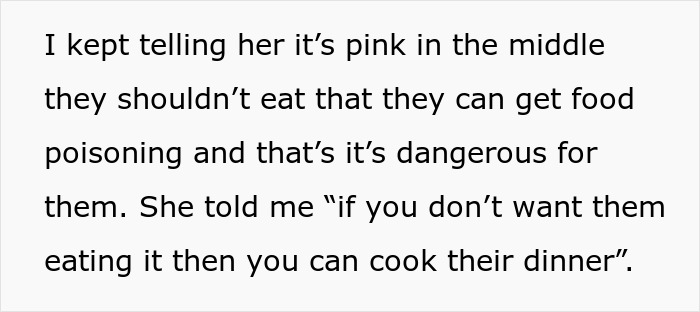 I kept telling her it’s pink in the middle they shouldn’t eat that they can get food poisoning and that’s it’s dangerous for them. She told me “if you don’t want them eating it then you can cook their dinner”.